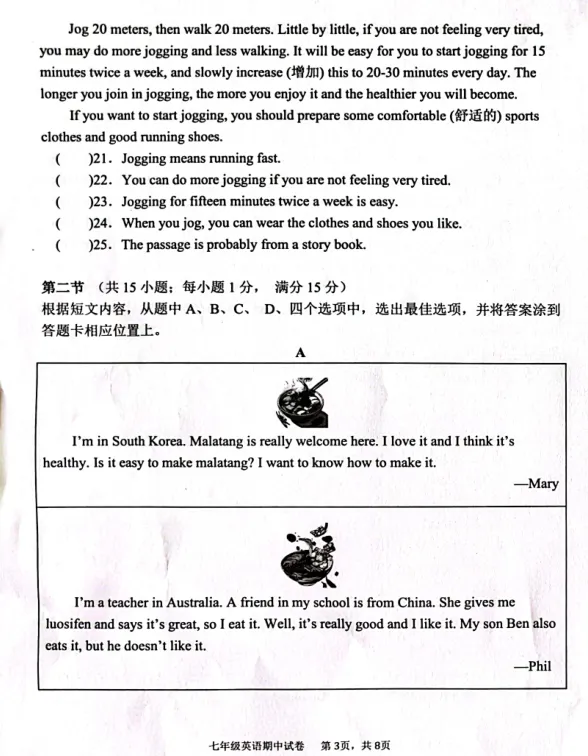 Jog 20 meters, then walk 20 meters. Little by little, if you are not feeling very tired, you may do more jogging and less walking. It will be easy for you to start jogging for 15 minutes twice a week, and slowly increase (增加) this to 20-30 minutes every day. The longer you join in jogging, the more you enjoy it and the healthier you will become.

If you want to start jogging, you should prepare some comfortable (舒适的) sports clothes and good running shoes.

(　　)21. Jogging means running fast.
(　　)22. You can do more jogging if you are not feeling very tired.
(　　)23. Jogging for fifteen minutes twice a week is easy.
(　　)24. When you jog, you can wear the clothes and shoes you like.
(　　)25. The passage is probably from a story book.

第二节 (共 15 小题；每小题 1 分， 满分 15 分)
根据短文内容，从题中 A、B、C、 D、四个选项中，选出最佳选项，并将答案涂到答题卡相应位置上。

A

I'm in South Korea. Malatang is really welcome here. I love it and I think it's healthy. Is it easy to make malatang? I want to know how to make it.

—Mary

I'm a teacher in Australia. A friend in my school is from China. She gives me luosifen and says it's great, so I eat it. Well, it's really good and I like it. My son Ben also eats it, but he doesn't like it.

—Phil

七年级英语期中试卷　第 3页，共 8页